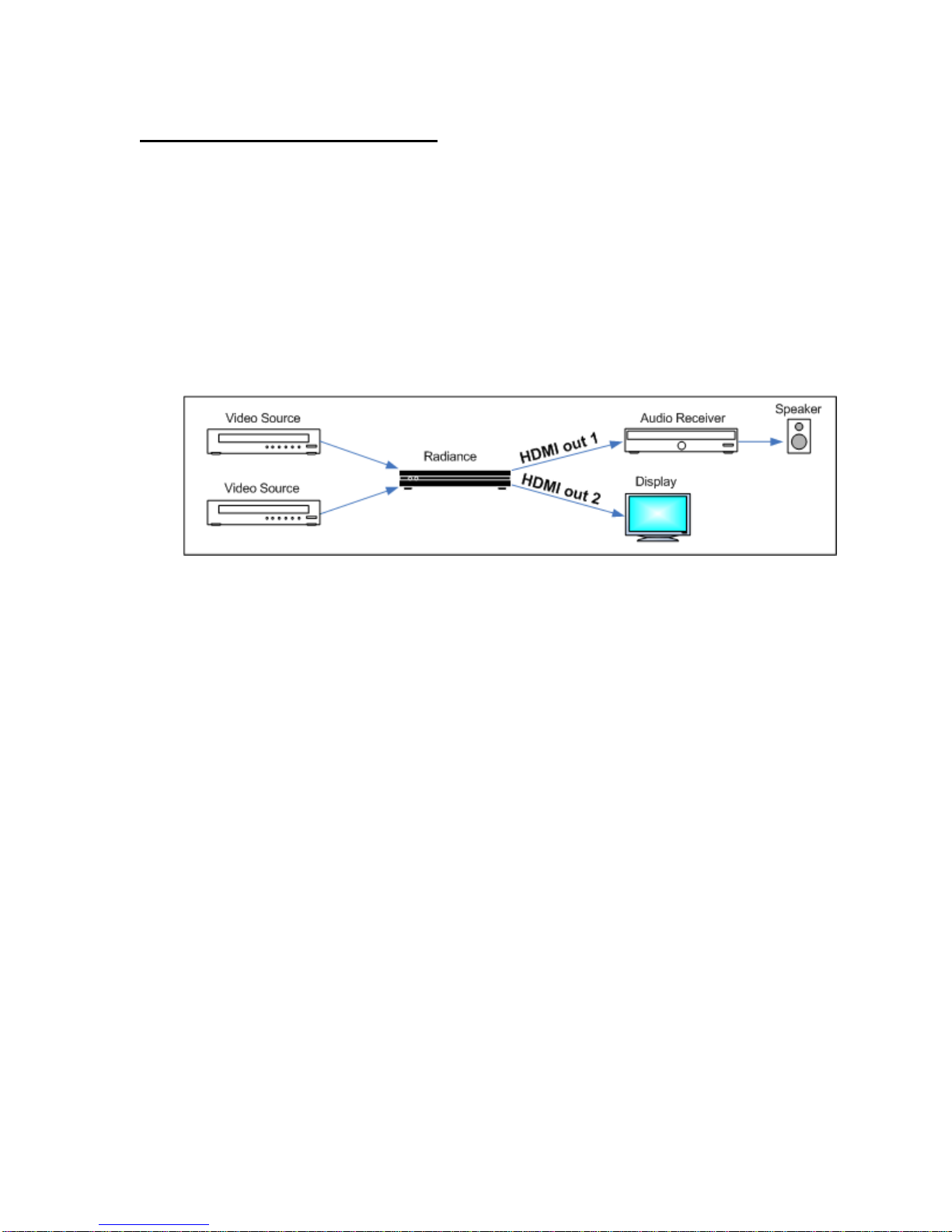 Video Source

Video Source

Radiance

HDMI out 1

HDMI out 2

Audio Receiver

Speaker

Display